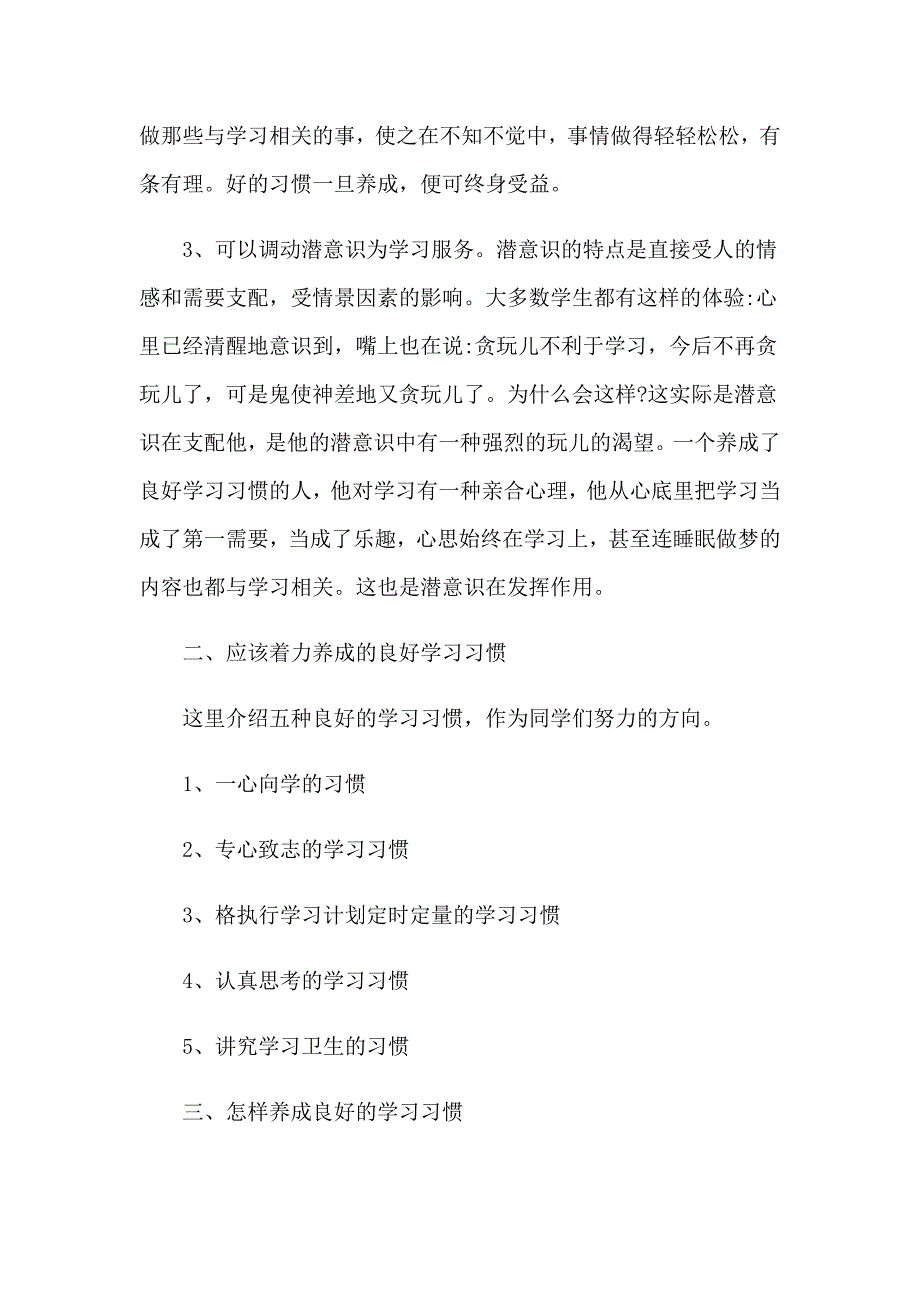 做那些与学习相关的事，使之在不知不觉中，事情做得轻轻松松，有条有理。好的习惯一旦养成，便可终身受益。

3、可以调动潜意识为学习服务。潜意识的特点是直接受人的情感和需要支配，受情景因素的影响。大多数学生都有这样的体验:心里已经清醒地意识到，嘴上也在说:贪玩儿不利于学习，今后不再贪玩儿了，可是鬼使神差地又贪玩儿了。为什么会这样?这实际是潜意识在支配他，是他的潜意识中有一种强烈的玩儿的渴望。一个养成了良好学习习惯的人，他对学习有一种亲合心理，他从心底里把学习当成了第一需要，当成了乐趣，心思始终在学习上，甚至连睡眠做梦的内容也都与学习相关。这也是潜意识在发挥作用。

二、应该着力养成的良好学习习惯

这里介绍五种良好的学习习惯，作为同学们努力的方向。

1、一心向学的习惯

2、专心致志的学习习惯

3、格执行学习计划定时定量的学习习惯

4、认真思考的学习习惯

5、讲究学习卫生的习惯

三、怎样养成良好的学习习惯